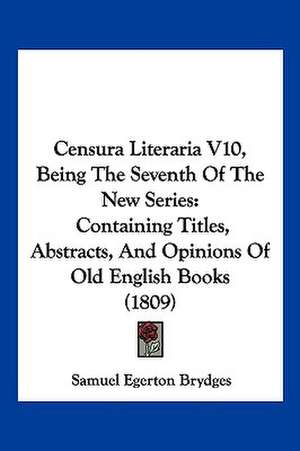 Censura Literaria V10, Being The Seventh Of The New Series: Containing Titles, Abstracts, And Opinions Of Old English Books (1809)

Samuel Egerton Brydges